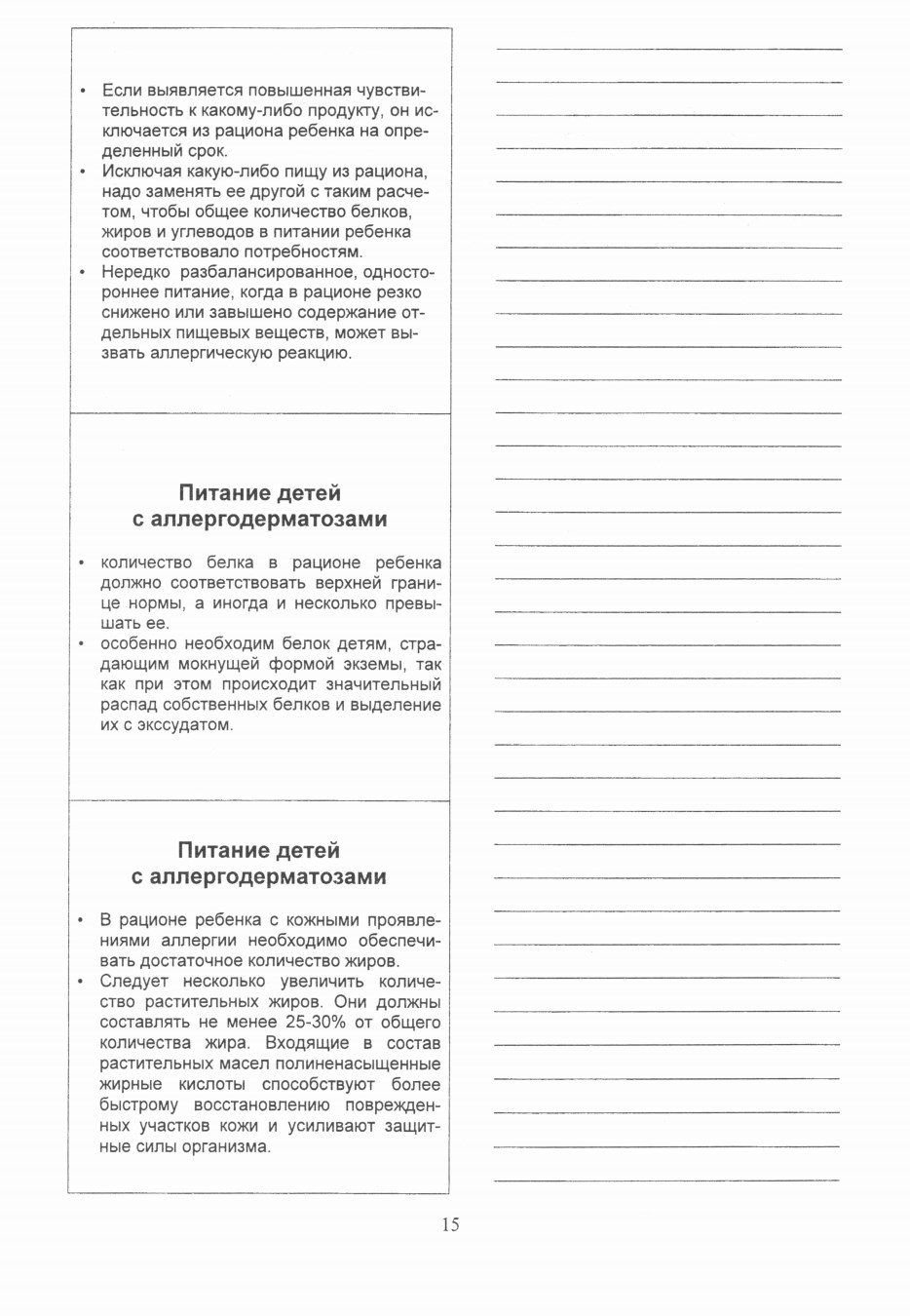 • Если выявляется повышенная чувствительность к какому-либо продукту, он исключается из рациона ребенка на определенный срок.
• Исключая какую-либо пищу из рациона, надо заменять ее другой с таким расчетом, чтобы общее количество белков, жиров и углеводов в питании ребенка соответствовало потребностям.
• Нередко разбалансированное, одностороннее питание, когда в рационе резко снижено или завышено содержание отдельных пищевых веществ, может вызвать аллергическую реакцию.

Питание детей с аллергодерматозами

• количество белка в рационе ребенка должно соответствовать верхней границе нормы, а иногда и несколько превышать ее.
• особенно необходим белок детям, страдающим мокнущей формой экземы, так как при этом происходит значительный распад собственных белков и выделение их с экссудатом.

Питание детей с аллергодерматозами

• В рационе ребенка с кожными проявлениями аллергии необходимо обеспечивать достаточное количество жиров.
• Следует несколько увеличить количество растительных жиров. Они должны составлять не менее 25-30% от общего количества жира. Входящие в состав растительных масел полиненасыщенные жирные кислоты способствуют более быстрому восстановлению поврежденных участков кожи и усиливают защитные силы организма.

15